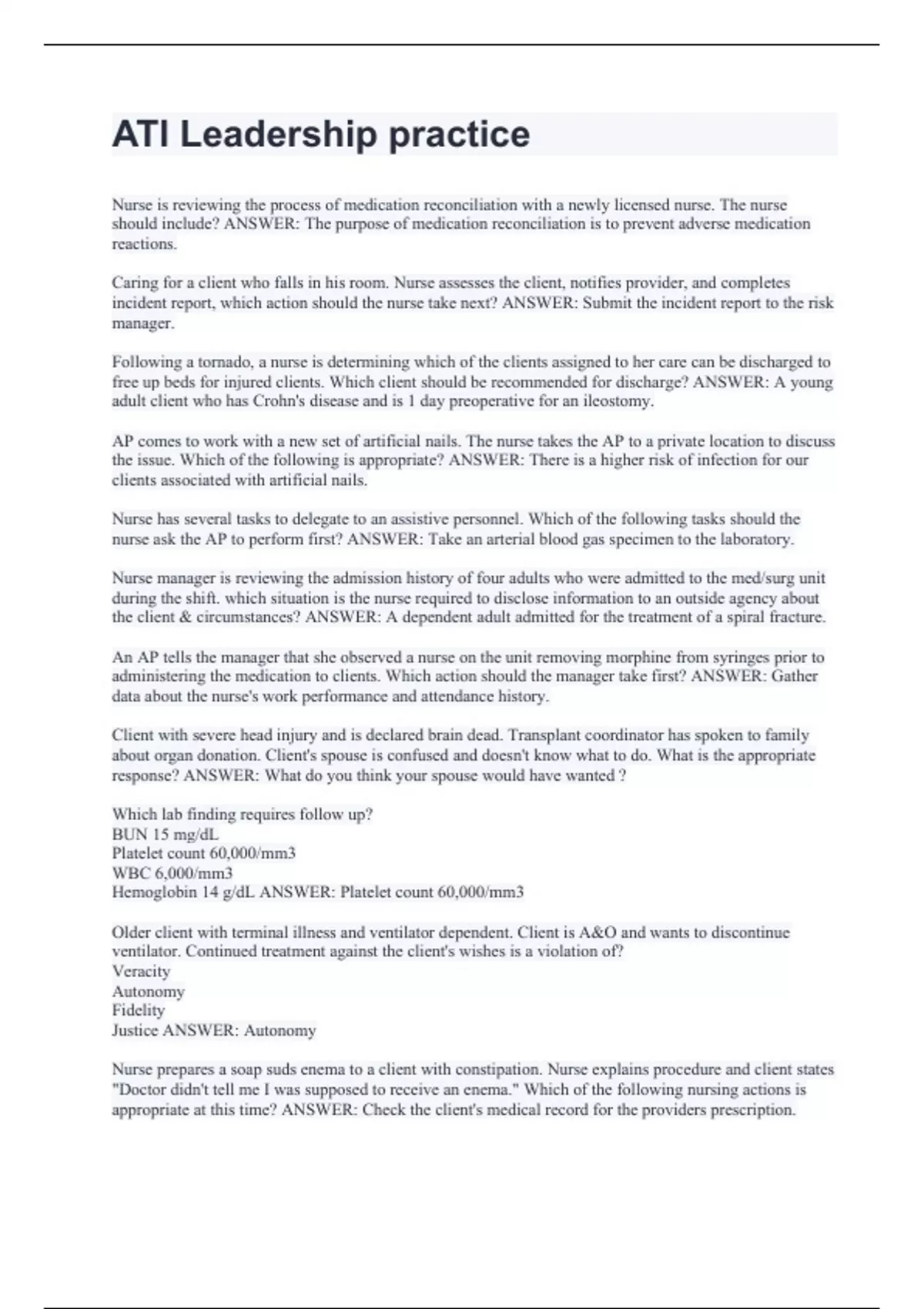 ATI Leadership practice

Nurse is reviewing the process of medication reconciliation with a newly licensed nurse. The nurse should include? ANSWER: The purpose of medication reconciliation is to prevent adverse medication reactions.

Caring for a client who falls in his room. Nurse assesses the client, notifies provider, and completes incident report, which action should the nurse take next? ANSWER: Submit the incident report to the risk manager.

Following a tornado, a nurse is determining which of the clients assigned to her care can be discharged to free up beds for injured clients. Which client should be recommended for discharge? ANSWER: A young adult client who has Crohn's disease and is 1 day preoperative for an ileostomy.

AP comes to work with a new set of artificial nails. The nurse takes the AP to a private location to discuss the issue. Which of the following is appropriate? ANSWER: There is a higher risk of infection for our clients associated with artificial nails.

Nurse has several tasks to delegate to an assistive personnel. Which of the following tasks should the nurse ask the AP to perform first? ANSWER: Take an arterial blood gas specimen to the laboratory.

Nurse manager is reviewing the admission history of four adults who were admitted to the med/surg unit during the shift. which situation is the nurse required to disclose information to an outside agency about the client & circumstances? ANSWER: A dependent adult admitted for the treatment of a spiral fracture.

An AP tells the manager that she observed a nurse on the unit removing morphine from syringes prior to administering the medication to clients. Which action should the manager take first? ANSWER: Gather data about the nurse's work performance and attendance history.

Client with severe head injury and is declared brain dead. Transplant coordinator has spoken to family about organ donation. Client's spouse is confused and doesn't know what to do. What is the appropriate response? ANSWER: What do you think your spouse would have wanted ?

Which lab finding requires follow up?
BUN 15 mg/dL
Platelet count 60,000/mm3
WBC 6,000/mm3
Hemoglobin 14 g/dL ANSWER: Platelet count 60,000/mm3

Older client with terminal illness and ventilator dependent. Client is A&O and wants to discontinue ventilator. Continued treatment against the client's wishes is a violation of?
Veracity
Autonomy
Fidelity
Justice ANSWER: Autonomy

Nurse prepares a soap suds enema to a client with constipation. Nurse explains procedure and client states "Doctor didn't tell me I was supposed to receive an enema." Which of the following nursing actions is appropriate at this time? ANSWER: Check the client's medical record for the providers prescription.